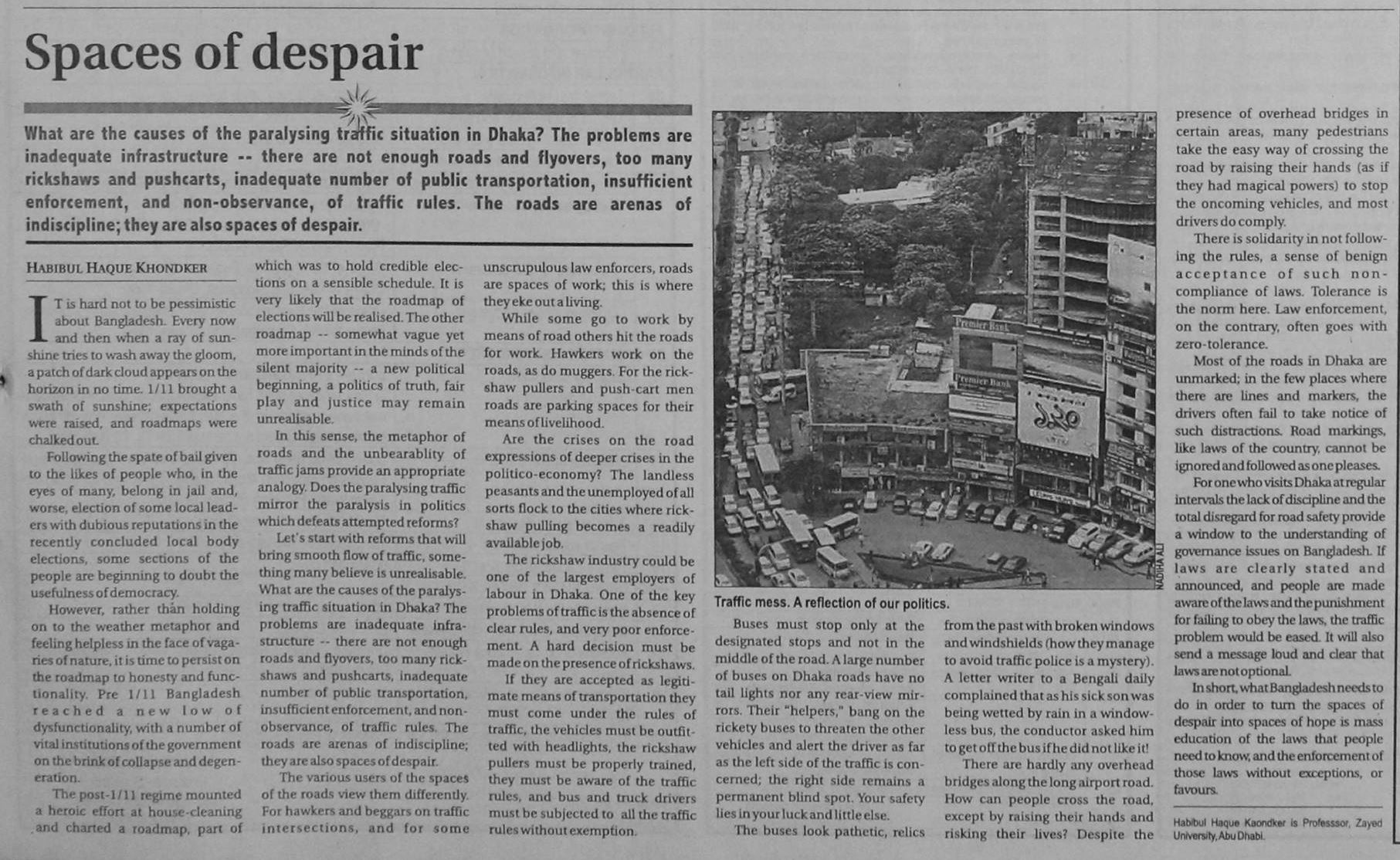 Spaces of despair

What are the causes of the paralysing traffic situation in Dhaka? The problems are inadequate infrastructure -- there are not enough roads and flyovers, too many rickshaws and pushcarts, inadequate number of public transportation, insufficient enforcement, and non-observance, of traffic rules. The roads are arenas of indiscipline; they are also spaces of despair.

HABIBUL HAQUE KHONDKER

IT is hard not to be pessimistic about Bangladesh. Every now and then when a ray of sunshine tries to wash away the gloom, a patch of dark cloud appears on the horizon in no time. 1/11 brought a swath of sunshine; expectations were raised, and roadmaps were chalked out.

Following the spate of bail given to the likes of people who, in the eyes of many, belong in jail and, worse, election of some local leaders with dubious reputations in the recently concluded local body elections, some sections of the people are beginning to doubt the usefulness of democracy.

However, rather than holding on to the weather metaphor and feeling helpless in the face of vagaries of nature, it is time to persist on the roadmap to honesty and functionality. Pre 1/11 Bangladesh reached a new low of dysfunctionality, with a number of vital institutions of the government on the brink of collapse and degeneration.

The post-1/11 regime mounted a heroic effort at house-cleaning and charted a roadmap, part of which was to hold credible elections on a sensible schedule. It is very likely that the roadmap of elections will be realised. The other roadmap -- somewhat vague yet more important in the minds of the silent majority -- a new political beginning, a politics of truth, fair play and justice may remain unrealisable.

In this sense, the metaphor of roads and the unbearablity of traffic jams provide an appropriate analogy. Does the paralysing traffic mirror the paralysis in politics which defeats attempted reforms?

Let's start with reforms that will bring smooth flow of traffic, something many believe is unrealisable. What are the causes of the paralysing traffic situation in Dhaka? The problems are inadequate infrastructure -- there are not enough roads and flyovers, too many rickshaws and pushcarts, inadequate number of public transportation, insufficient enforcement, and non-observance, of traffic rules. The roads are arenas of indiscipline; they are also spaces of despair.

The various users of the spaces of the roads view them differently. For hawkers and beggars on traffic intersections, and for some unscrupulous law enforcers, roads are spaces of work; this is where they eke out a living.

While some go to work by means of road others hit the roads for work. Hawkers work on the roads, as do muggers. For the rickshaw pullers and push-cart men roads are parking spaces for their means of livelihood.

Are the crises on the road expressions of deeper crises in the politico-economy? The landless peasants and the unemployed of all sorts flock to the cities where rickshaw pulling becomes a readily available job.

The rickshaw industry could be one of the largest employers of labour in Dhaka. One of the key problems of traffic is the absence of clear rules, and very poor enforcement. A hard decision must be made on the presence of rickshaws.

If they are accepted as legitimate means of transportation they must come under the rules of traffic, the vehicles must be outfitted with headlights, the rickshaw pullers must be properly trained, they must be aware of the traffic rules, and bus and truck drivers must be subjected to all the traffic rules without exemption.

Premier Bank

Premier Bank

NADIHA ALI

Traffic mess. A reflection of our politics.

Buses must stop only at the designated stops and not in the middle of the road. A large number of buses on Dhaka roads have no tail lights nor any rear-view mirrors. Their "helpers," bang on the rickety buses to threaten the other vehicles and alert the driver as far as the left side of the traffic is concerned; the right side remains a permanent blind spot. Your safety lies in your luck and little else.

The buses look pathetic, relics from the past with broken windows and windshields (how they manage to avoid traffic police is a mystery). A letter writer to a Bengali daily complained that as his sick son was being wetted by rain in a windowless bus, the conductor asked him to get off the bus if he did not like it!

There are hardly any overhead bridges along the long airport road. How can people cross the road, except by raising their hands and risking their lives? Despite the presence of overhead bridges in certain areas, many pedestrians take the easy way of crossing the road by raising their hands (as if they had magical powers) to stop the oncoming vehicles, and most drivers do comply.

There is solidarity in not following the rules, a sense of benign acceptance of such non-compliance of laws. Tolerance is the norm here. Law enforcement, on the contrary, often goes with zero-tolerance.

Most of the roads in Dhaka are unmarked; in the few places where there are lines and markers, the drivers often fail to take notice of such distractions. Road markings, like laws of the country, cannot be ignored and followed as one pleases.

For one who visits Dhaka at regular intervals the lack of discipline and the total disregard for road safety provide a window to the understanding of governance issues on Bangladesh. If laws are clearly stated and announced, and people are made aware of the laws and the punishment for failing to obey the laws, the traffic problem would be eased. It will also send a message loud and clear that laws are not optional.

In short, what Bangladesh needs to do in order to turn the spaces of despair into spaces of hope is mass education of the laws that people need to know, and the enforcement of those laws without exceptions, or favours.

Habibul Haque Kaondker is Professsor, Zayed University, Abu Dhabi.